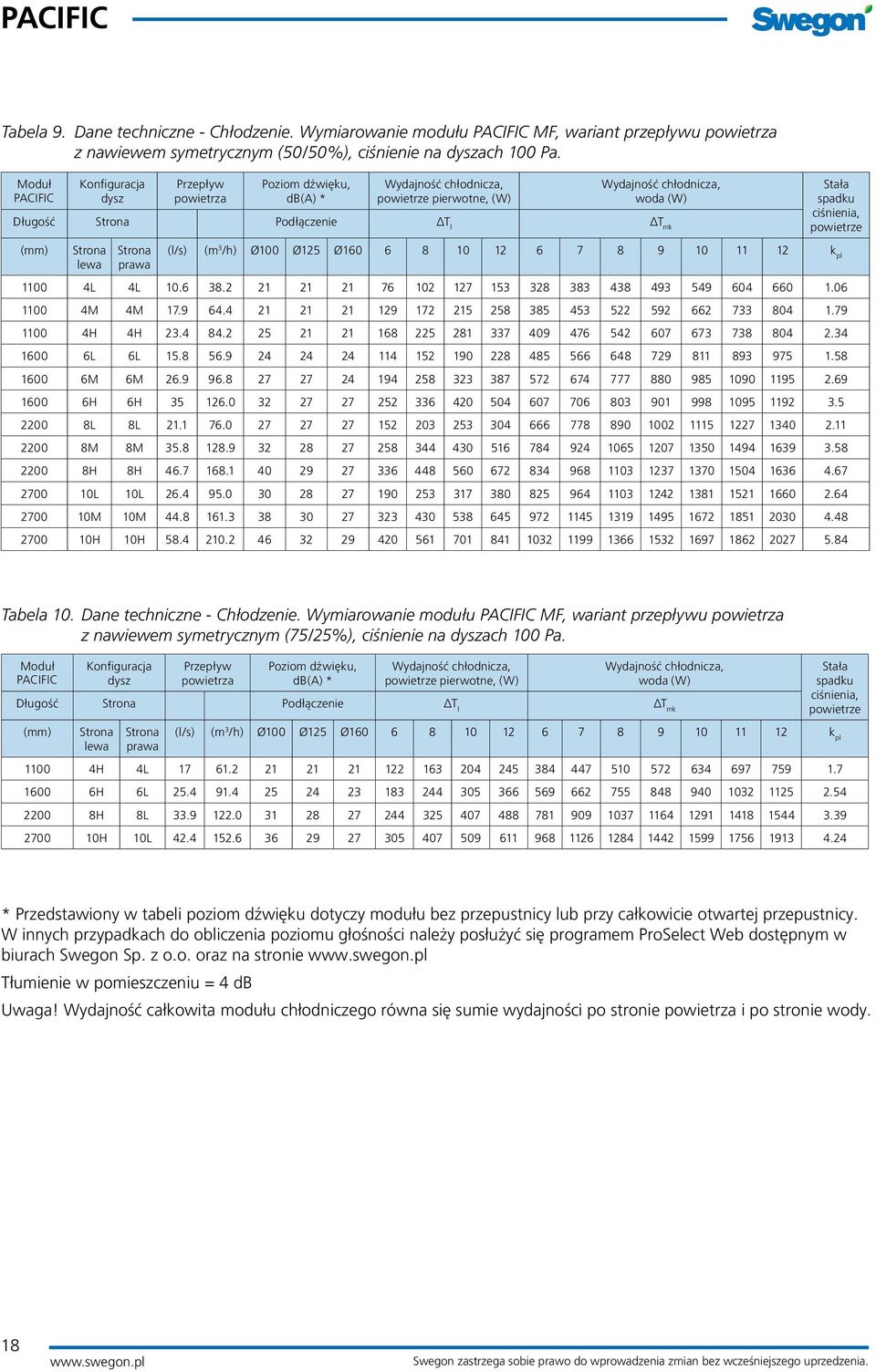 PACIFIC

Swegon

Tabela 9. Dane techniczne - Chłodzenie. Wymiarowanie modułu PACIFIC MF, wariant przepływu powietrza z nawiewem symetrycznym (50/50%), ciśnienie na dyszach 100 Pa.

| Moduł PACIFIC | Konfiguracja dysz | | Przepływ powietrza | | Poziom dźwięku, dB(A) * | | | Wydajność chłodnicza, powietrze pierwotne, (W) | | | | Wydajność chłodnicza, woda (W) | | | | | | | Stała spadku ciśnienia, powietrze |
|---|---|---|---|---|---|---|---|---|---|---|---|---|---|---|---|---|---|---|---|
| Długość | Strona | | | | Podłączenie | | | $\Delta T_l$ | | | | $\Delta T_{mk}$ | | | | | | | |
| (mm) | Strona lewa | Strona prawa | (l/s) | (m³/h) | Ø100 | Ø125 | Ø160 | 6 | 8 | 10 | 12 | 6 | 7 | 8 | 9 | 10 | 11 | 12 | $k_{pl}$ |
| 1100 | 4L | 4L | 10.6 | 38.2 | 21 | 21 | 21 | 76 | 102 | 127 | 153 | 328 | 383 | 438 | 493 | 549 | 604 | 660 | 1.06 |
| 1100 | 4M | 4M | 17.9 | 64.4 | 21 | 21 | 21 | 129 | 172 | 215 | 258 | 385 | 453 | 522 | 592 | 662 | 733 | 804 | 1.79 |
| 1100 | 4H | 4H | 23.4 | 84.2 | 25 | 21 | 21 | 168 | 225 | 281 | 337 | 409 | 476 | 542 | 607 | 673 | 738 | 804 | 2.34 |
| 1600 | 6L | 6L | 15.8 | 56.9 | 24 | 24 | 24 | 114 | 152 | 190 | 228 | 485 | 566 | 648 | 729 | 811 | 893 | 975 | 1.58 |
| 1600 | 6M | 6M | 26.9 | 96.8 | 27 | 27 | 24 | 194 | 258 | 323 | 387 | 572 | 674 | 777 | 880 | 985 | 1090 | 1195 | 2.69 |
| 1600 | 6H | 6H | 35 | 126.0 | 32 | 27 | 27 | 252 | 336 | 420 | 504 | 607 | 706 | 803 | 901 | 998 | 1095 | 1192 | 3.5 |
| 2200 | 8L | 8L | 21.1 | 76.0 | 27 | 27 | 27 | 152 | 203 | 253 | 304 | 666 | 778 | 890 | 1002 | 1115 | 1227 | 1340 | 2.11 |
| 2200 | 8M | 8M | 35.8 | 128.9 | 32 | 28 | 27 | 258 | 344 | 430 | 516 | 784 | 924 | 1065 | 1207 | 1350 | 1494 | 1639 | 3.58 |
| 2200 | 8H | 8H | 46.7 | 168.1 | 40 | 29 | 27 | 336 | 448 | 560 | 672 | 834 | 968 | 1103 | 1237 | 1370 | 1504 | 1636 | 4.67 |
| 2700 | 10L | 10L | 26.4 | 95.0 | 30 | 28 | 27 | 190 | 253 | 317 | 380 | 825 | 964 | 1103 | 1242 | 1381 | 1521 | 1660 | 2.64 |
| 2700 | 10M | 10M | 44.8 | 161.3 | 38 | 30 | 27 | 323 | 430 | 538 | 645 | 972 | 1145 | 1319 | 1495 | 1672 | 1851 | 2030 | 4.48 |
| 2700 | 10H | 10H | 58.4 | 210.2 | 46 | 32 | 29 | 420 | 561 | 701 | 841 | 1032 | 1199 | 1366 | 1532 | 1697 | 1862 | 2027 | 5.84 |

Tabela 10. Dane techniczne - Chłodzenie. Wymiarowanie modułu PACIFIC MF, wariant przepływu powietrza z nawiewem symetrycznym (75/25%), ciśnienie na dyszach 100 Pa.

| Moduł PACIFIC | Konfiguracja dysz | | Przepływ powietrza | | Poziom dźwięku, dB(A) * | | | Wydajność chłodnicza, powietrze pierwotne, (W) | | | | Wydajność chłodnicza, woda (W) | | | | | | | Stała spadku ciśnienia, powietrze |
|---|---|---|---|---|---|---|---|---|---|---|---|---|---|---|---|---|---|---|---|
| Długość | Strona | | | | Podłączenie | | | $\Delta T_l$ | | | | $\Delta T_{mk}$ | | | | | | | |
| (mm) | Strona lewa | Strona prawa | (l/s) | (m³/h) | Ø100 | Ø125 | Ø160 | 6 | 8 | 10 | 12 | 6 | 7 | 8 | 9 | 10 | 11 | 12 | $k_{pl}$ |
| 1100 | 4H | 4L | 17 | 61.2 | 21 | 21 | 21 | 122 | 163 | 204 | 245 | 384 | 447 | 510 | 572 | 634 | 697 | 759 | 1.7 |
| 1600 | 6H | 6L | 25.4 | 91.4 | 25 | 24 | 23 | 183 | 244 | 305 | 366 | 569 | 662 | 755 | 848 | 940 | 1032 | 1125 | 2.54 |
| 2200 | 8H | 8L | 33.9 | 122.0 | 31 | 28 | 27 | 244 | 325 | 407 | 488 | 781 | 909 | 1037 | 1164 | 1291 | 1418 | 1544 | 3.39 |
| 2700 | 10H | 10L | 42.4 | 152.6 | 36 | 29 | 27 | 305 | 407 | 509 | 611 | 968 | 1126 | 1284 | 1442 | 1599 | 1756 | 1913 | 4.24 |

* Przedstawiony w tabeli poziom dźwięku dotyczy modułu bez przepustnicy lub przy całkowicie otwartej przepustnicy. W innych przypadkach do obliczenia poziomu głośności należy posłużyć się programem ProSelect Web dostępnym w biurach Swegon Sp. z o.o. oraz na stronie www.swegon.pl

Tłumienie w pomieszczeniu = 4 dB

Uwaga! Wydajność całkowita modułu chłodniczego równa się sumie wydajności po stronie powietrza i po stronie wody.

18

www.swegon.pl

Swegon zastrzega sobie prawo do wprowadzenia zmian bez wcześniejszego uprzedzenia.